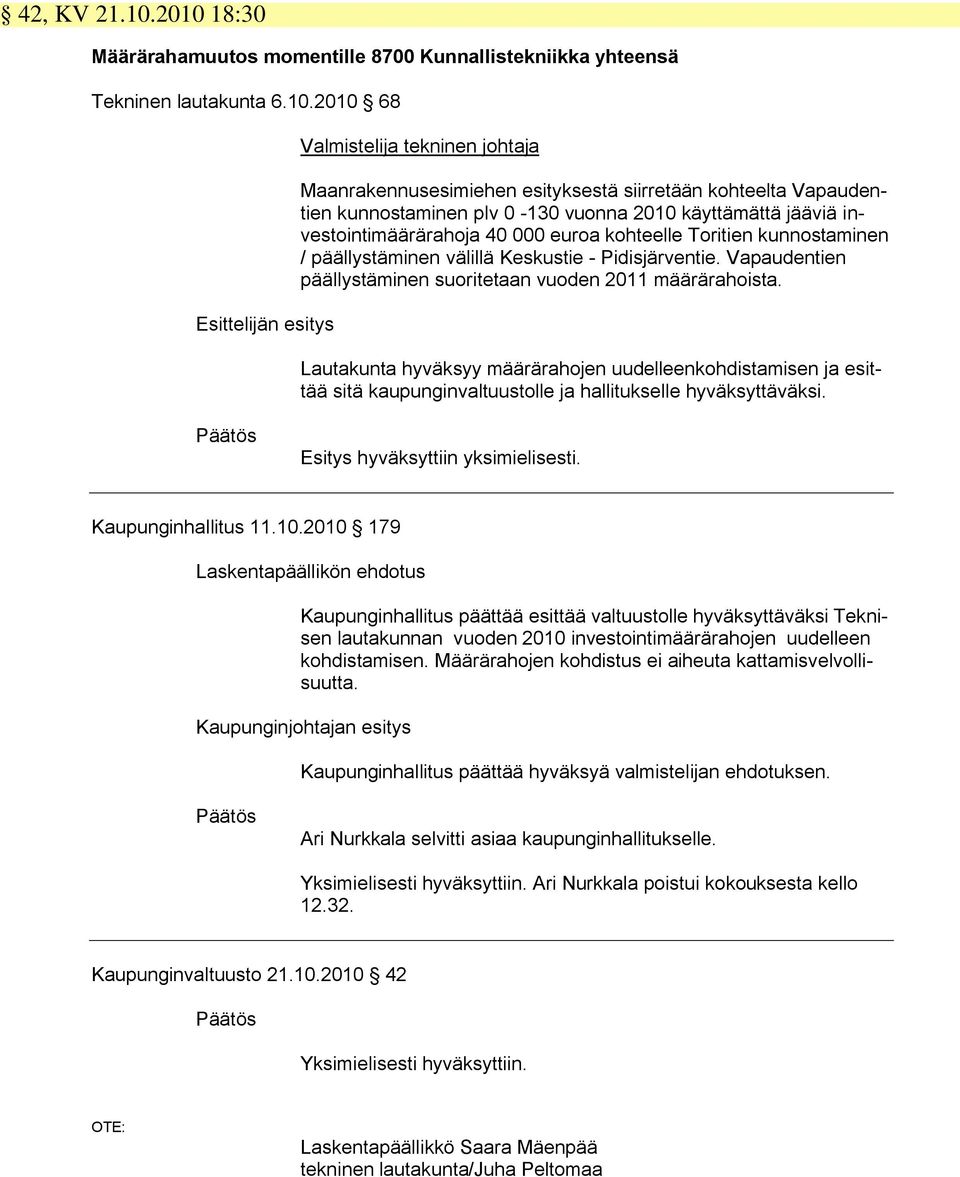 § 42, KV 21.10.2010 18:30

Määrärahamuutos momentille 8700 Kunnallistekniikka yhteensä

Tekninen lautakunta 6.10.2010 § 68

Valmistelija tekninen johtaja

Maanrakennusesimiehen esityksestä siirretään kohteelta Vapaudentien kunnostaminen plv 0 -130 vuonna 2010 käyttämättä jääviä investointimäärärahoja 40 000 euroa kohteelle Toritien kunnostaminen / päällystäminen välillä Keskustie - Pidisjärventie. Vapaudentien päällystäminen suoritetaan vuoden 2011 määrärahoista.

Esittelijän esitys

Lautakunta hyväksyy määrärahojen uudelleenkohdistamisen ja esittää sitä kaupunginvaltuustolle ja hallitukselle hyväksyttäväksi.

Päätös

Esitys hyväksyttiin yksimielisesti.

Kaupunginhallitus 11.10.2010 § 179

Laskentapäällikön ehdotus

Kaupunginhallitus päättää esittää valtuustolle hyväksyttäväksi Teknisen lautakunnan vuoden 2010 investointimäärärahojen uudelleen kohdistamisen. Määrärahojen kohdistus ei aiheuta kattamisvelvollisuutta.

Kaupunginjohtajan esitys

Kaupunginhallitus päättää hyväksyä valmistelijan ehdotuksen.

Päätös

Ari Nurkkala selvitti asiaa kaupunginhallitukselle.

Yksimielisesti hyväksyttiin. Ari Nurkkala poistui kokouksesta kello 12.32.

Kaupunginvaltuusto 21.10.2010 § 42

Päätös

Yksimielisesti hyväksyttiin.

OTE:

Laskentapäällikkö Saara Mäenpää
tekninen lautakunta/Juha Peltomaa